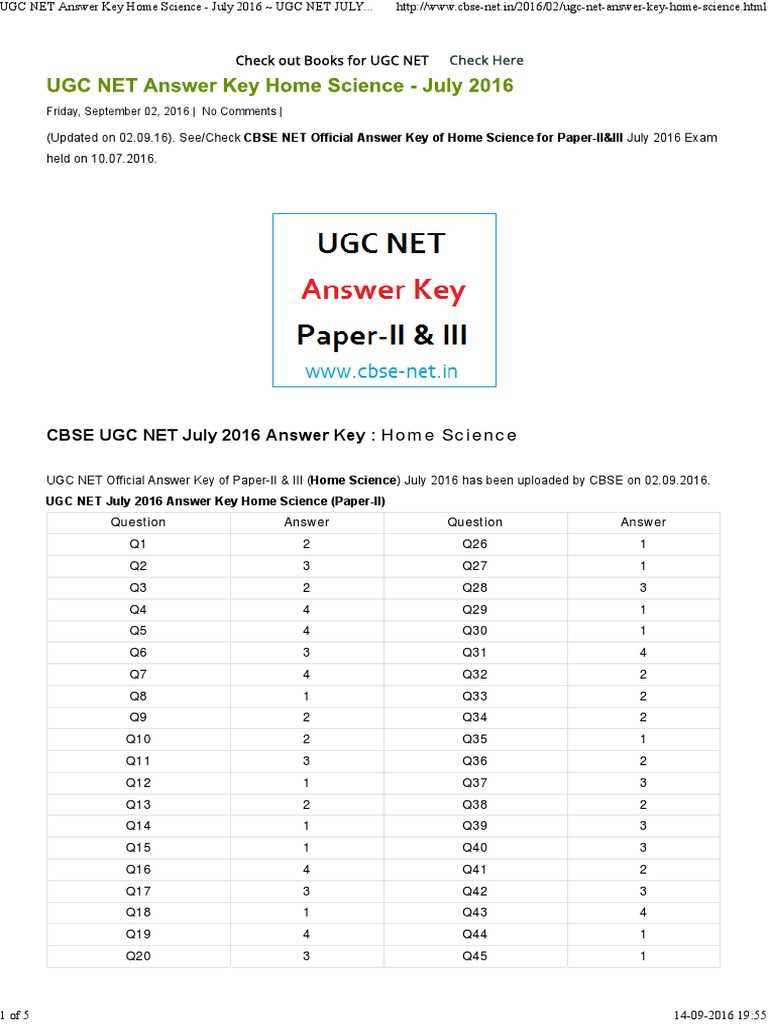 UGC NET Answer Key Home Science - July 2016 ~ UGC NET JULY...    http://www.cbse-net.in/2016/02/ugc-net-answer-key-home-science.html

Check out Books for UGC NET   Check Here

UGC NET Answer Key Home Science - July 2016

Friday, September 02, 2016 | No Comments |

(Updated on 02.09.16). See/Check CBSE NET Official Answer Key of Home Science for Paper-II&III July 2016 Exam held on 10.07.2016.

UGC NET
Answer Key
Paper-II & III
www.cbse-net.in

CBSE UGC NET July 2016 Answer Key : Home Science

UGC NET Official Answer Key of Paper-II & III (Home Science) July 2016 has been uploaded by CBSE on 02.09.2016.

UGC NET July 2016 Answer Key Home Science (Paper-II)

| Question | Answer | Question | Answer |
|---|---|---|---|
| Q1 | 2 | Q26 | 1 |
| Q2 | 3 | Q27 | 1 |
| Q3 | 2 | Q28 | 3 |
| Q4 | 4 | Q29 | 1 |
| Q5 | 4 | Q30 | 1 |
| Q6 | 3 | Q31 | 4 |
| Q7 | 4 | Q32 | 2 |
| Q8 | 1 | Q33 | 2 |
| Q9 | 2 | Q34 | 2 |
| Q10 | 2 | Q35 | 1 |
| Q11 | 3 | Q36 | 2 |
| Q12 | 1 | Q37 | 3 |
| Q13 | 2 | Q38 | 2 |
| Q14 | 1 | Q39 | 3 |
| Q15 | 1 | Q40 | 3 |
| Q16 | 4 | Q41 | 2 |
| Q17 | 3 | Q42 | 3 |
| Q18 | 1 | Q43 | 4 |
| Q19 | 4 | Q44 | 1 |
| Q20 | 3 | Q45 | 1 |

1 of 5    14-09-2016 19:55